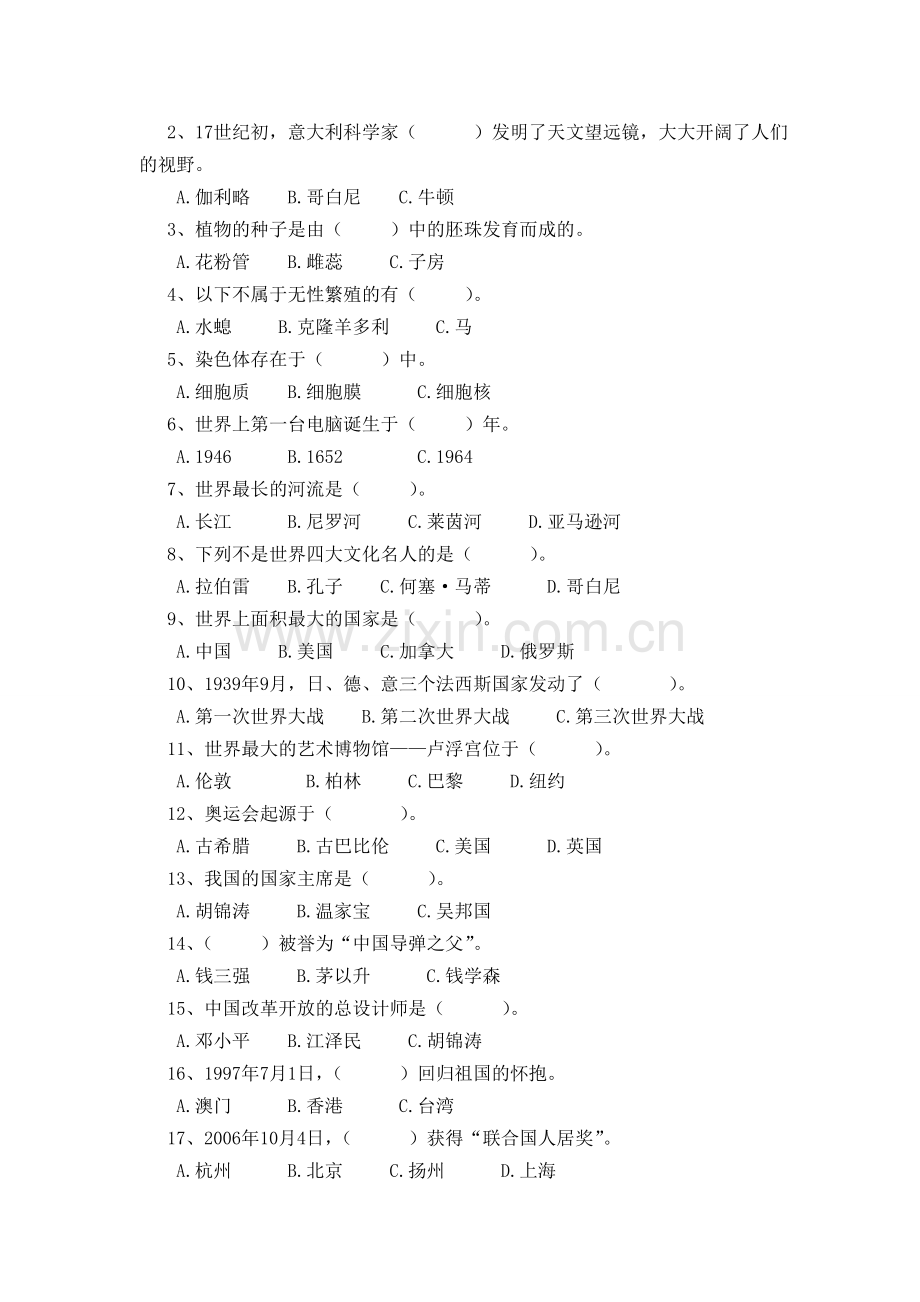 2、17世纪初，意大利科学家（　　　）发明了天文望远镜，大大开阔了人们的视野。

A.伽利略　　B.哥白尼　　C.牛顿

3、植物的种子是由（　　　）中的胚珠发育而成的。

A.花粉管　　B.雌蕊　　C.子房

4、以下不属于无性繁殖的有（　　　）。

A.水螅　　B.克隆羊多利　　C.马

5、染色体存在于（　　　）中。

A.细胞质　　B.细胞膜　　C.细胞核

6、世界上第一台电脑诞生于（　　　）年。

A.1946　　B.1652　　C.1964

7、世界最长的河流是（　　　）。

A.长江　　B.尼罗河　　C.莱茵河　　D.亚马逊河

8、下列不是世界四大文化名人的是（　　　）。

A.拉伯雷　　B.孔子　　C.何塞·马蒂　　D.哥白尼

9、世界上面积最大的国家是（　　　）。

A.中国　　B.美国　　C.加拿大　　D.俄罗斯

10、1939年9月，日、德、意三个法西斯国家发动了（　　　）。

A.第一次世界大战　　B.第二次世界大战　　C.第三次世界大战

11、世界最大的艺术博物馆——卢浮宫位于（　　　）。

A.伦敦　　B.柏林　　C.巴黎　　D.纽约

12、奥运会起源于（　　　）。

A.古希腊　　B.古巴比伦　　C.美国　　D.英国

13、我国的国家主席是（　　　）。

A.胡锦涛　　B.温家宝　　C.吴邦国

14、（　　　）被誉为“中国导弹之父”。

A.钱三强　　B.茅以升　　C.钱学森

15、中国改革开放的总设计师是（　　　）。

A.邓小平　　B.江泽民　　C.胡锦涛

16、1997年7月1日，（　　　）回归祖国的怀抱。

A.澳门　　B.香港　　C.台湾

17、2006年10月4日，（　　　）获得“联合国人居奖”。

A.杭州　　B.北京　　C.扬州　　D.上海

www.zixin.com.cn